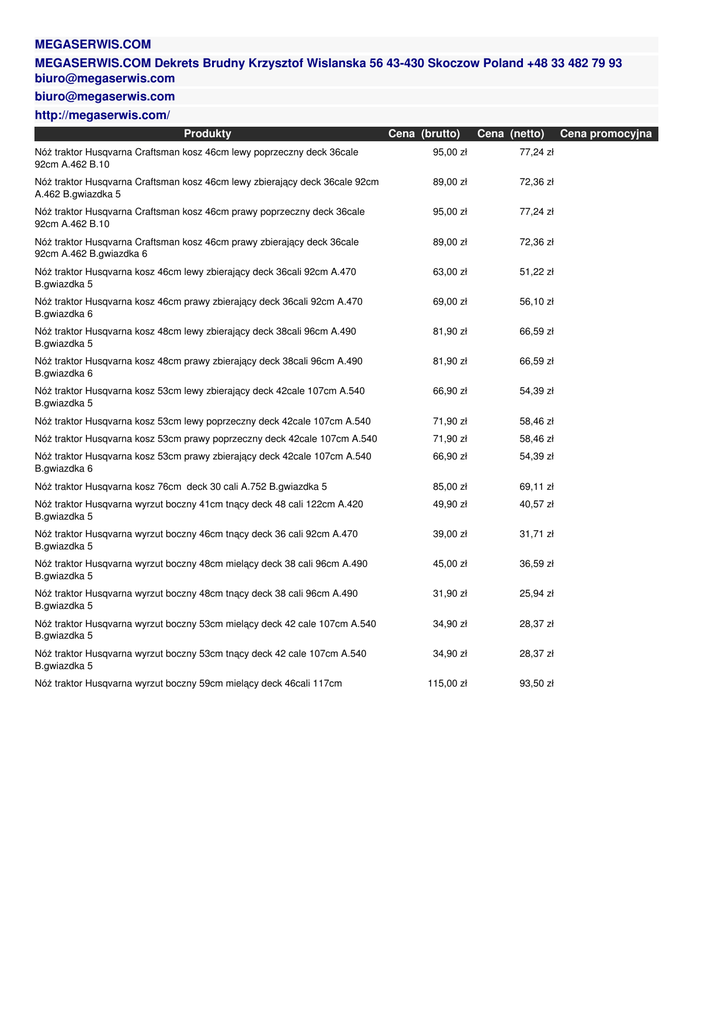 MEGASERWIS.COM

MEGASERWIS.COM Dekrets Brudny Krzysztof Wislanska 56 43-430 Skoczow Poland +48 33 482 79 93 biuro@megaserwis.com

biuro@megaserwis.com

http://megaserwis.com/

| Produkty | Cena (brutto) | Cena (netto) | Cena promocyjna |
|---|---|---|---|
| Nóż traktor Husqvarna Craftsman kosz 46cm lewy poprzeczny deck 36cale 92cm A.462 B.10 | 95,00 zł | 77,24 zł | |
| Nóż traktor Husqvarna Craftsman kosz 46cm lewy zbierający deck 36cale 92cm A.462 B.gwiazdka 5 | 89,00 zł | 72,36 zł | |
| Nóż traktor Husqvarna Craftsman kosz 46cm prawy poprzeczny deck 36cale 92cm A.462 B.10 | 95,00 zł | 77,24 zł | |
| Nóż traktor Husqvarna Craftsman kosz 46cm prawy zbierający deck 36cale 92cm A.462 B.gwiazdka 6 | 89,00 zł | 72,36 zł | |
| Nóż traktor Husqvarna kosz 46cm lewy zbierający deck 36cali 92cm A.470 B.gwiazdka 5 | 63,00 zł | 51,22 zł | |
| Nóż traktor Husqvarna kosz 46cm prawy zbierający deck 36cali 92cm A.470 B.gwiazdka 6 | 69,00 zł | 56,10 zł | |
| Nóż traktor Husqvarna kosz 48cm lewy zbierający deck 38cali 96cm A.490 B.gwiazdka 5 | 81,90 zł | 66,59 zł | |
| Nóż traktor Husqvarna kosz 48cm prawy zbierający deck 38cali 96cm A.490 B.gwiazdka 6 | 81,90 zł | 66,59 zł | |
| Nóż traktor Husqvarna kosz 53cm lewy zbierający deck 42cale 107cm A.540 B.gwiazdka 5 | 66,90 zł | 54,39 zł | |
| Nóż traktor Husqvarna kosz 53cm lewy poprzeczny deck 42cale 107cm A.540 | 71,90 zł | 58,46 zł | |
| Nóż traktor Husqvarna kosz 53cm prawy poprzeczny deck 42cale 107cm A.540 | 71,90 zł | 58,46 zł | |
| Nóż traktor Husqvarna kosz 53cm prawy zbierający deck 42cale 107cm A.540 B.gwiazdka 6 | 66,90 zł | 54,39 zł | |
| Nóż traktor Husqvarna kosz 76cm deck 30 cali A.752 B.gwiazdka 5 | 85,00 zł | 69,11 zł | |
| Nóż traktor Husqvarna wyrzut boczny 41cm tnący deck 48 cali 122cm A.420 B.gwiazdka 5 | 49,90 zł | 40,57 zł | |
| Nóż traktor Husqvarna wyrzut boczny 46cm tnący deck 36 cali 92cm A.470 B.gwiazdka 5 | 39,00 zł | 31,71 zł | |
| Nóż traktor Husqvarna wyrzut boczny 48cm mielący deck 38 cali 96cm A.490 B.gwiazdka 5 | 45,00 zł | 36,59 zł | |
| Nóż traktor Husqvarna wyrzut boczny 48cm tnący deck 38 cali 96cm A.490 B.gwiazdka 5 | 31,90 zł | 25,94 zł | |
| Nóż traktor Husqvarna wyrzut boczny 53cm mielący deck 42 cale 107cm A.540 B.gwiazdka 5 | 34,90 zł | 28,37 zł | |
| Nóż traktor Husqvarna wyrzut boczny 53cm tnący deck 42 cale 107cm A.540 B.gwiazdka 5 | 34,90 zł | 28,37 zł | |
| Nóż traktor Husqvarna wyrzut boczny 59cm mielący deck 46cali 117cm | 115,00 zł | 93,50 zł | |